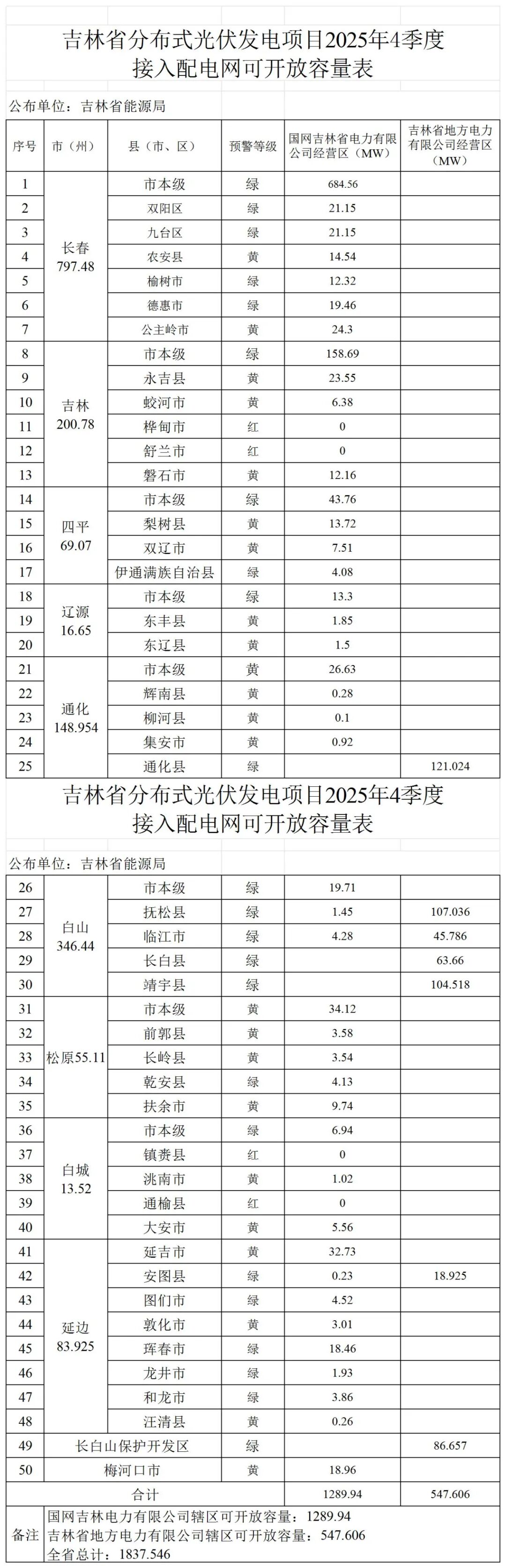 吉林省分布式光伏发电项目2025年4季度
接入配电网可开放容量表

公布单位：吉林省能源局

| 序号 | 市（州） | 县（市、区） | 预警等级 | 国网吉林省电力有限公司经营区（MW） | 吉林省地方电力有限公司经营区（MW） |
|---|---|---|---|---|---|
| 1 | 长春 797.48 | 市本级 | 绿 | 684.56 | |
| 2 | | 双阳区 | 绿 | 21.15 | |
| 3 | | 九台区 | 绿 | 21.15 | |
| 4 | | 农安县 | 黄 | 14.54 | |
| 5 | | 榆树市 | 绿 | 12.32 | |
| 6 | | 德惠市 | 绿 | 19.46 | |
| 7 | | 公主岭市 | 黄 | 24.3 | |
| 8 | 吉林 200.78 | 市本级 | 绿 | 158.69 | |
| 9 | | 永吉县 | 黄 | 23.55 | |
| 10 | | 蛟河市 | 黄 | 6.38 | |
| 11 | | 桦甸市 | 红 | 0 | |
| 12 | | 舒兰市 | 红 | 0 | |
| 13 | | 磐石市 | 黄 | 12.16 | |
| 14 | 四平 69.07 | 市本级 | 绿 | 43.76 | |
| 15 | | 梨树县 | 黄 | 13.72 | |
| 16 | | 双辽市 | 黄 | 7.51 | |
| 17 | | 伊通满族自治县 | 绿 | 4.08 | |
| 18 | 辽源 16.65 | 市本级 | 绿 | 13.3 | |
| 19 | | 东丰县 | 黄 | 1.85 | |
| 20 | | 东辽县 | 黄 | 1.5 | |
| 21 | 通化 148.954 | 市本级 | 黄 | 26.63 | |
| 22 | | 辉南县 | 黄 | 0.28 | |
| 23 | | 柳河县 | 黄 | 0.1 | |
| 24 | | 集安市 | 黄 | 0.92 | |
| 25 | | 通化县 | 绿 | | 121.024 |

吉林省分布式光伏发电项目2025年4季度
接入配电网可开放容量表

公布单位：吉林省能源局

| 26 | 白山 346.44 | 市本级 | 绿 | 19.71 | |
|---|---|---|---|---|---|
| 27 | | 抚松县 | 绿 | 1.45 | 107.036 |
| 28 | | 临江市 | 绿 | 4.28 | 45.786 |
| 29 | | 长白县 | 绿 | | 63.66 |
| 30 | | 靖宇县 | 绿 | | 104.518 |
| 31 | 松原55.11 | 市本级 | 黄 | 34.12 | |
| 32 | | 前郭县 | 黄 | 3.58 | |
| 33 | | 长岭县 | 黄 | 3.54 | |
| 34 | | 乾安县 | 绿 | 4.13 | |
| 35 | | 扶余市 | 黄 | 9.74 | |
| 36 | 白城 13.52 | 市本级 | 绿 | 6.94 | |
| 37 | | 镇赉县 | 红 | 0 | |
| 38 | | 洮南市 | 黄 | 1.02 | |
| 39 | | 通榆县 | 红 | 0 | |
| 40 | | 大安市 | 黄 | 5.56 | |
| 41 | 延边 83.925 | 延吉市 | 黄 | 32.73 | |
| 42 | | 安图县 | 绿 | 0.23 | 18.925 |
| 43 | | 图们市 | 绿 | 4.52 | |
| 44 | | 敦化市 | 黄 | 3.01 | |
| 45 | | 珲春市 | 绿 | 18.46 | |
| 46 | | 龙井市 | 绿 | 1.93 | |
| 47 | | 和龙市 | 绿 | 3.86 | |
| 48 | | 汪清县 | 黄 | 0.26 | |
| 49 | 长白山保护开发区 | | 绿 | | 86.657 |
| 50 | 梅河口市 | | 黄 | 18.96 | |
| 合计 | | | | 1289.94 | 547.606 |

备注 国网吉林电力有限公司辖区可开放容量：1289.94
吉林省地方电力有限公司辖区可开放容量：547.606
全省总计：1837.546